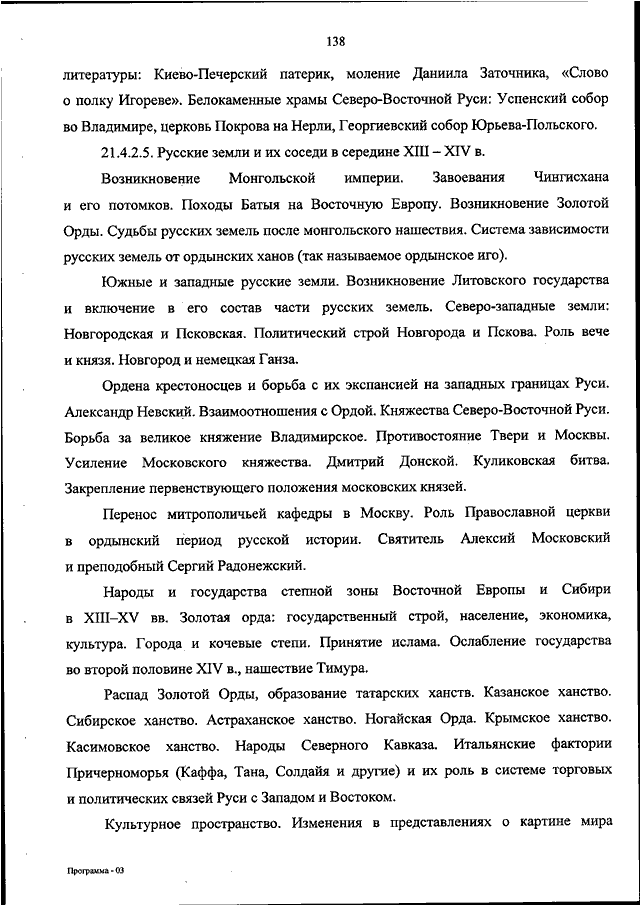 138

литературы: Киево-Печерский патерик, моление Даниила Заточника, «Слово о полку Игореве». Белокаменные храмы Северо-Восточной Руси: Успенский собор во Владимире, церковь Покрова на Нерли, Георгиевский собор Юрьева-Польского.

21.4.2.5. Русские земли и их соседи в середине XIII – XIV в.

Возникновение Монгольской империи. Завоевания Чингисхана и его потомков. Походы Батыя на Восточную Европу. Возникновение Золотой Орды. Судьбы русских земель после монгольского нашествия. Система зависимости русских земель от ордынских ханов (так называемое ордынское иго).

Южные и западные русские земли. Возникновение Литовского государства и включение в его состав части русских земель. Северо-западные земли: Новгородская и Псковская. Политический строй Новгорода и Пскова. Роль вече и князя. Новгород и немецкая Ганза.

Ордена крестоносцев и борьба с их экспансией на западных границах Руси. Александр Невский. Взаимоотношения с Ордой. Княжества Северо-Восточной Руси. Борьба за великое княжение Владимирское. Противостояние Твери и Москвы. Усиление Московского княжества. Дмитрий Донской. Куликовская битва. Закрепление первенствующего положения московских князей.

Перенос митрополичьей кафедры в Москву. Роль Православной церкви в ордынский период русской истории. Святитель Алексий Московский и преподобный Сергий Радонежский.

Народы и государства степной зоны Восточной Европы и Сибири в XIII–XV вв. Золотая орда: государственный строй, население, экономика, культура. Города и кочевые степи. Принятие ислама. Ослабление государства во второй половине XIV в., нашествие Тимура.

Распад Золотой Орды, образование татарских ханств. Казанское ханство. Сибирское ханство. Астраханское ханство. Ногайская Орда. Крымское ханство. Касимовское ханство. Народы Северного Кавказа. Итальянские фактории Причерноморья (Каффа, Тана, Солдайя и другие) и их роль в системе торговых и политических связей Руси с Западом и Востоком.

Культурное пространство. Изменения в представлениях о картине мира

Программа - 03